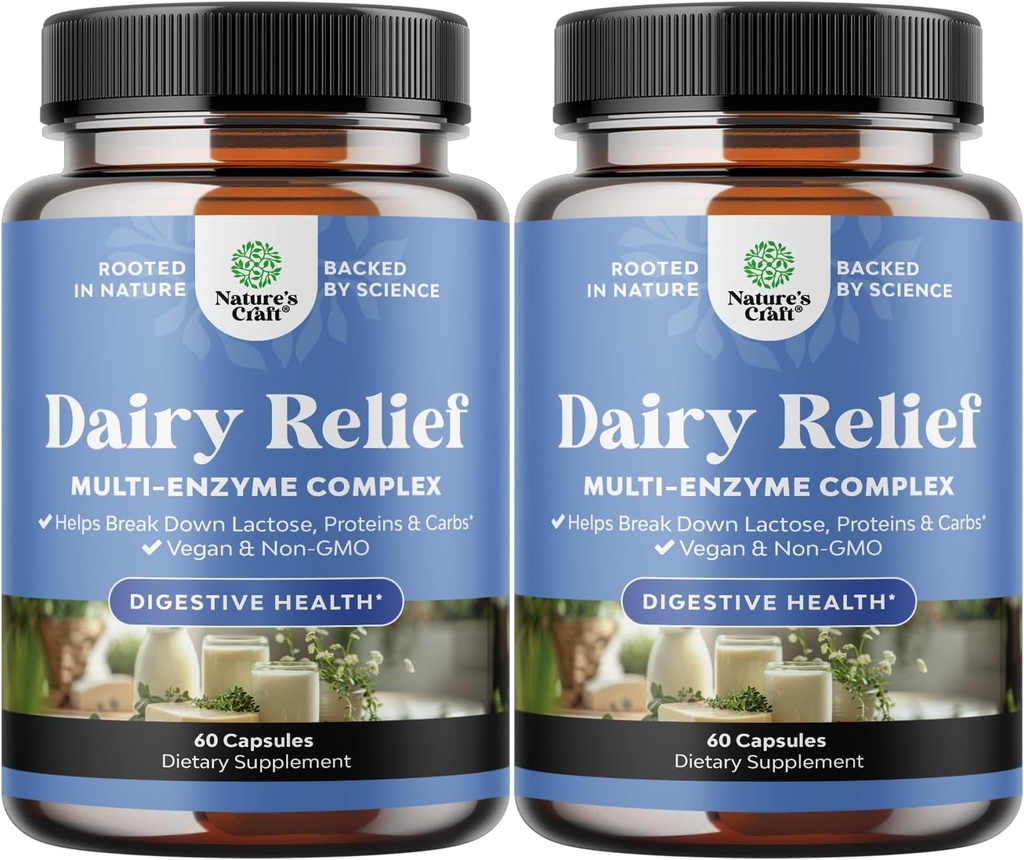 ROOTED IN NATURE

Nature's Craft®

BACKED BY SCIENCE

Dairy Relief

MULTI-ENZYME COMPLEX

✔ Helps Break Down Lactose, Proteins & Carbs*
✔ Vegan & Non-GMO

DIGESTIVE HEALTH*

60 Capsules
Dietary Supplement

ROOTED IN NATURE

Nature's Craft®

BACKED BY SCIENCE

Dairy Relief

MULTI-ENZYME COMPLEX

✔ Helps Break Down Lactose, Proteins & Carbs*
✔ Vegan & Non-GMO

DIGESTIVE HEALTH*

60 Capsules
Dietary Supplement